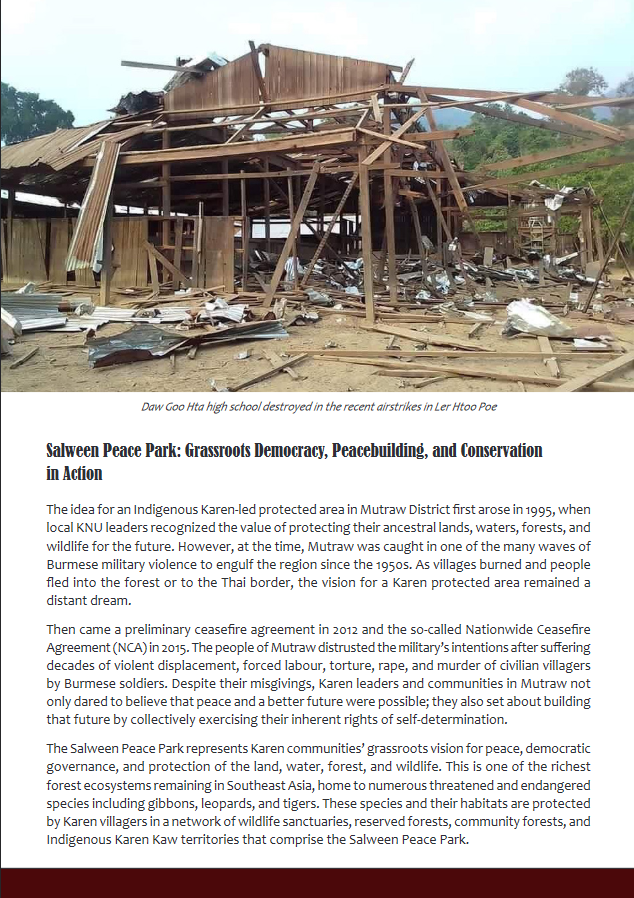 Daw Goo Hta high school destroyed in the recent airstrikes in Ler Htoo Poe

Salween Peace Park: Grassroots Democracy, Peacebuilding, and Conservation in Action

The idea for an Indigenous Karen-led protected area in Mutraw District first arose in 1995, when local KNU leaders recognized the value of protecting their ancestral lands, waters, forests, and wildlife for the future. However, at the time, Mutraw was caught in one of the many waves of Burmese military violence to engulf the region since the 1950s. As villages burned and people fled into the forest or to the Thai border, the vision for a Karen protected area remained a distant dream.

Then came a preliminary ceasefire agreement in 2012 and the so-called Nationwide Ceasefire Agreement (NCA) in 2015. The people of Mutraw distrusted the military's intentions after suffering decades of violent displacement, forced labour, torture, rape, and murder of civilian villagers by Burmese soldiers. Despite their misgivings, Karen leaders and communities in Mutraw not only dared to believe that peace and a better future were possible; they also set about building that future by collectively exercising their inherent rights of self-determination.

The Salween Peace Park represents Karen communities' grassroots vision for peace, democratic governance, and protection of the land, water, forest, and wildlife. This is one of the richest forest ecosystems remaining in Southeast Asia, home to numerous threatened and endangered species including gibbons, leopards, and tigers. These species and their habitats are protected by Karen villagers in a network of wildlife sanctuaries, reserved forests, community forests, and Indigenous Karen Kaw territories that comprise the Salween Peace Park.